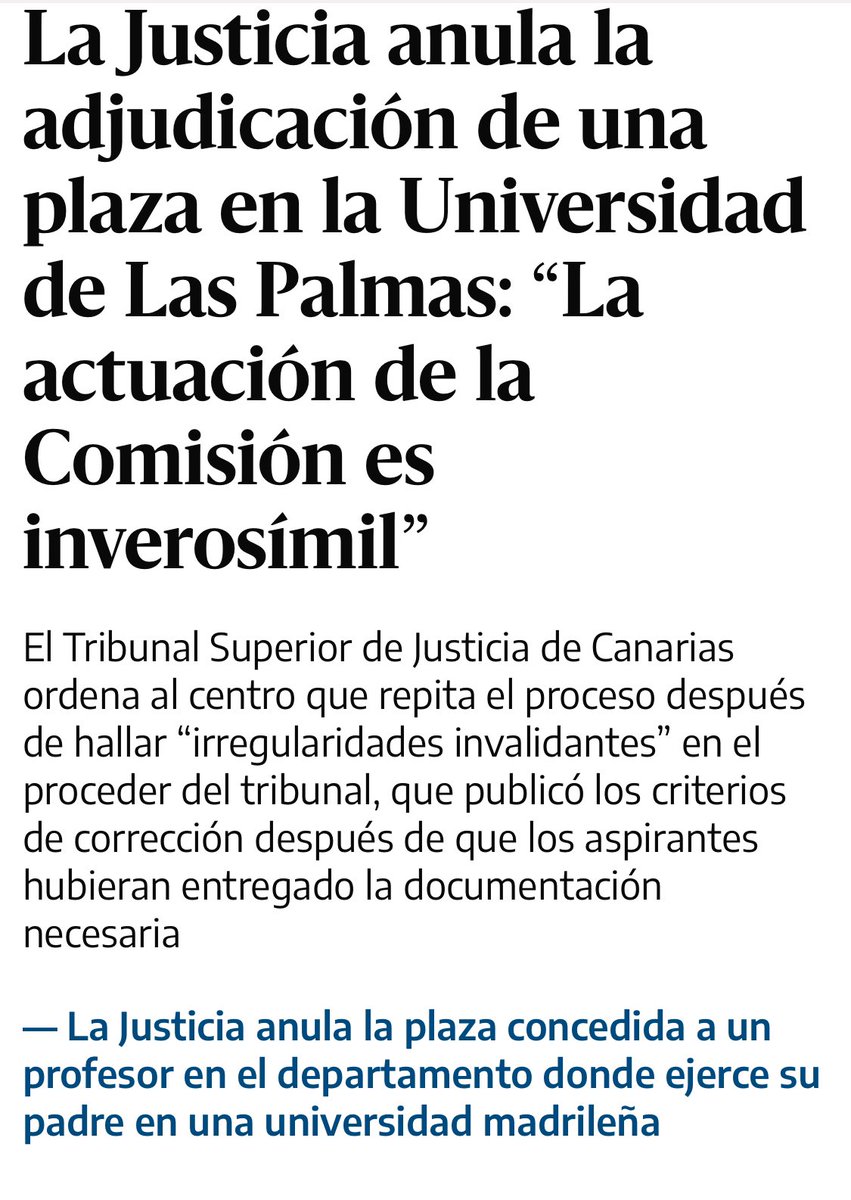 La Justicia anula la adjudicación de una plaza en la Universidad de Las Palmas: “La actuación de la Comisión es inverosímil”

El Tribunal Superior de Justicia de Canarias ordena al centro que repita el proceso después de hallar “irregularidades invalidantes” en el proceder del tribunal, que publicó los criterios de corrección después de que los aspirantes hubieran entregado la documentación necesaria

— La Justicia anula la plaza concedida a un profesor en el departamento donde ejerce su padre en una universidad madrileña